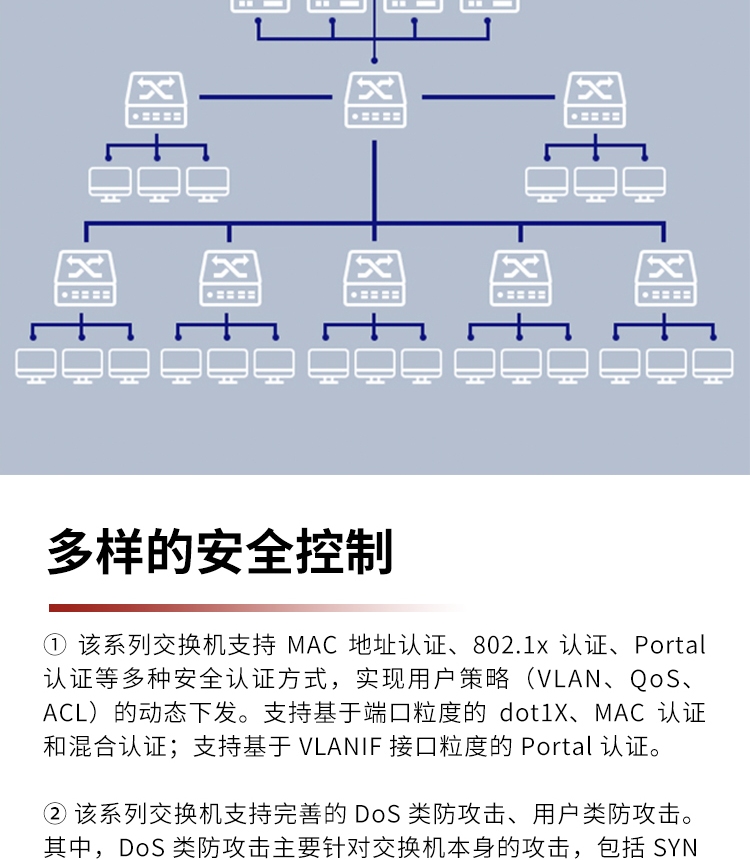 多样的安全控制

① 该系列交换机支持 MAC 地址认证、802.1x 认证、Portal 认证等多种安全认证方式，实现用户策略（VLAN、QoS、ACL）的动态下发。支持基于端口粒度的 dot1X、MAC 认证和混合认证；支持基于 VLANIF 接口粒度的 Portal 认证。

② 该系列交换机支持完善的 DoS 类防攻击、用户类防攻击。其中，DoS 类防攻击主要针对交换机本身的攻击，包括 SYN